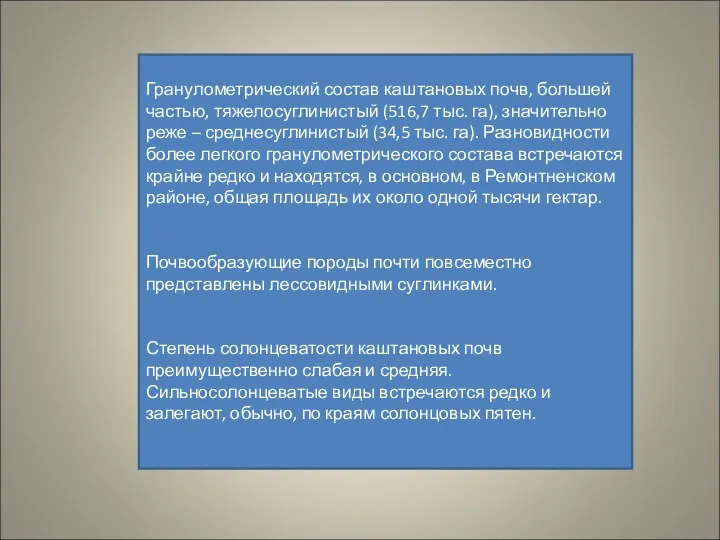 Гранулометрический состав каштановых почв, большей частью, тяжелосуглинистый (516,7 тыс. га), значительно реже – среднесуглинистый (34,5 тыс. га). Разновидности более легкого гранулометрического состава встречаются крайне редко и находятся, в основном, в Ремонтненском районе, общая площадь их около одной тысячи гектар.

Почвообразующие породы почти повсеместно представлены лессовидными суглинками.

Степень солонцеватости каштановых почв преимущественно слабая и средняя. Сильносолонцеватые виды встречаются редко и залегают, обычно, по краям солонцовых пятен.